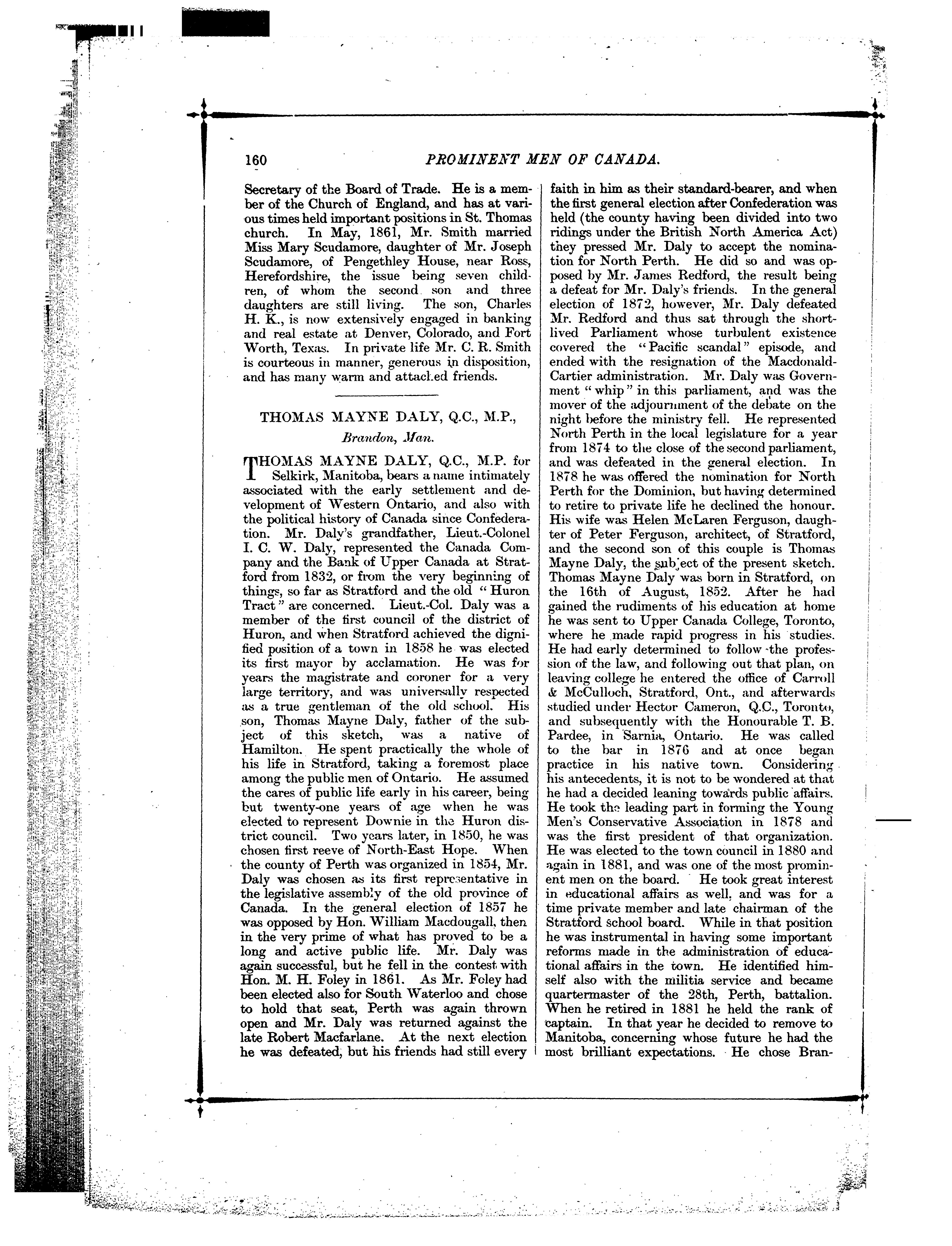 160 PROMINENT MEN OF CANADA.

Secretary of the Board of Trade. He is a member of the Church of England, and has at various times held important positions in St. Thomas church. In May, 1861, Mr. Smith married Miss Mary Scudamore, daughter of Mr. Joseph Scudamore, of Pengethley House, near Ross, Herefordshire, the issue being seven children, of whom the second son and three daughters are still living. The son, Charles H. K., is now extensively engaged in banking and real estate at Denver, Colorado, and Fort Worth, Texas. In private life Mr. C. R. Smith is courteous in manner, generous in disposition, and has many warm and attached friends.

THOMAS MAYNE DALY, Q.C., M.P.,
Brandon, Man.

THOMAS MAYNE DALY, Q.C., M.P. for Selkirk, Manitoba, bears a name intimately associated with the early settlement and development of Western Ontario, and also with the political history of Canada since Confederation. Mr. Daly's grandfather, Lieut.-Colonel I. C. W. Daly, represented the Canada Company and the Bank of Upper Canada at Stratford from 1832, or from the very beginning of things, so far as Stratford and the old "Huron Tract" are concerned. Lieut.-Col. Daly was a member of the first council of the district of Huron, and when Stratford achieved the dignified position of a town in 1858 he was elected its first mayor by acclamation. He was for years the magistrate and coroner for a very large territory, and was universally respected as a true gentleman of the old school. His son, Thomas Mayne Daly, father of the subject of this sketch, was a native of Hamilton. He spent practically the whole of his life in Stratford, taking a foremost place among the public men of Ontario. He assumed the cares of public life early in his career, being but twenty-one years of age when he was elected to represent Downie in the Huron district council. Two years later, in 1850, he was chosen first reeve of North-East Hope. When the county of Perth was organized in 1854, Mr. Daly was chosen as its first representative in the legislative assembly of the old province of Canada. In the general election of 1857 he was opposed by Hon. William Macdougall, then in the very prime of what has proved to be a long and active public life. Mr. Daly was again successful, but he fell in the contest with Hon. M. H. Foley in 1861. As Mr. Foley had been elected also for South Waterloo and chose to hold that seat, Perth was again thrown open and Mr. Daly was returned against the late Robert Macfarlane. At the next election he was defeated, but his friends had still every faith in him as their standard-bearer, and when the first general election after Confederation was held (the county having been divided into two ridings under the British North America Act) they pressed Mr. Daly to accept the nomination for North Perth. He did so and was opposed by Mr. James Redford, the result being a defeat for Mr. Daly's friends. In the general election of 1872, however, Mr. Daly defeated Mr. Redford and thus sat through the short-lived Parliament whose turbulent existence covered the "Pacific scandal" episode, and ended with the resignation of the Macdonald-Cartier administration. Mr. Daly was Government "whip" in this parliament, and was the mover of the adjournment of the debate on the night before the ministry fell. He represented North Perth in the local legislature for a year from 1874 to the close of the second parliament, and was defeated in the general election. In 1878 he was offered the nomination for North Perth for the Dominion, but having determined to retire to private life he declined the honour. His wife was Helen McLaren Ferguson, daughter of Peter Ferguson, architect, of Stratford, and the second son of this couple is Thomas Mayne Daly, the subject of the present sketch. Thomas Mayne Daly was born in Stratford, on the 16th of August, 1852. After he had gained the rudiments of his education at home he was sent to Upper Canada College, Toronto, where he made rapid progress in his studies. He had early determined to follow the profession of the law, and following out that plan, on leaving college he entered the office of Carroll & McCulloch, Stratford, Ont., and afterwards studied under Hector Cameron, Q.C., Toronto, and subsequently with the Honourable T. B. Pardee, in Sarnia, Ontario. He was called to the bar in 1876 and at once began practice in his native town. Considering his antecedents, it is not to be wondered at that he had a decided leaning towards public affairs. He took the leading part in forming the Young Men's Conservative Association in 1878 and was the first president of that organization. He was elected to the town council in 1880 and again in 1881, and was one of the most prominent men on the board. He took great interest in educational affairs as well, and was for a time private member and late chairman of the Stratford school board. While in that position he was instrumental in having some important reforms made in the administration of educational affairs in the town. He identified himself also with the militia service and became quartermaster of the 28th, Perth, battalion. When he retired in 1881 he held the rank of captain. In that year he decided to remove to Manitoba, concerning whose future he had the most brilliant expectations. He chose Bran-